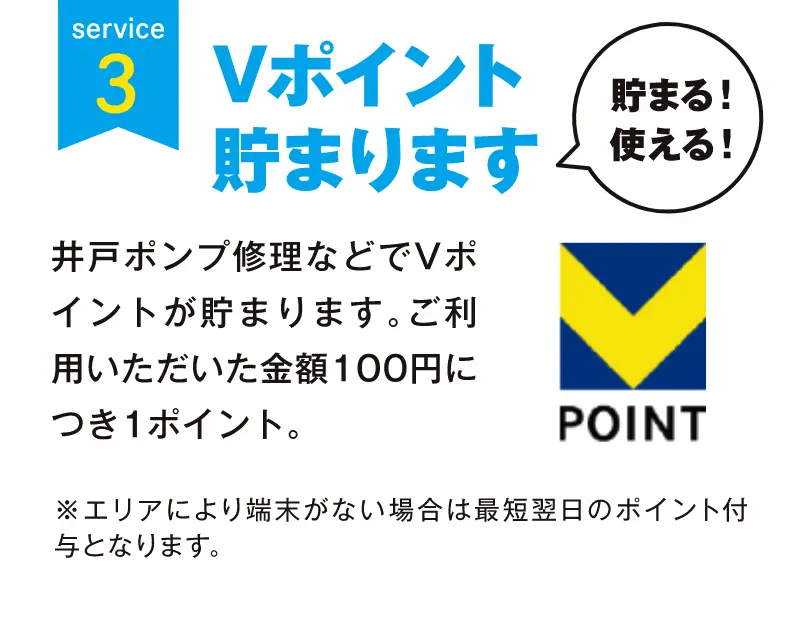 service
3

Vポイント
貯まります

貯まる！
使える！

井戸ポンプ修理などでVポイントが貯まります。ご利用いただいた金額100円につき1ポイント。

POINT

※エリアにより端末がない場合は最短翌日のポイント付与となります。